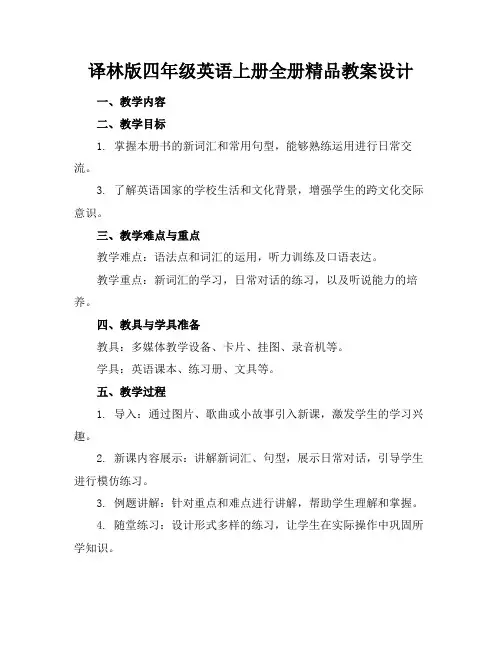 译林版四年级英语上册全册精品教案设计

一、教学内容

二、教学目标

1. 掌握本册书的新词汇和常用句型，能够熟练运用进行日常交流。

3. 了解英语国家的学校生活和文化背景，增强学生的跨文化交际意识。

三、教学难点与重点

教学难点：语法点和词汇的运用，听力训练及口语表达。

教学重点：新词汇的学习，日常对话的练习，以及听说能力的培养。

四、教具与学具准备

教具：多媒体教学设备、卡片、挂图、录音机等。

学具：英语课本、练习册、文具等。

五、教学过程

1. 导入：通过图片、歌曲或小故事引入新课，激发学生的学习兴趣。

2. 新课内容展示：讲解新词汇、句型，展示日常对话，引导学生进行模仿练习。

3. 例题讲解：针对重点和难点进行讲解，帮助学生理解和掌握。

4. 随堂练习：设计形式多样的练习，让学生在实际操作中巩固所学知识。